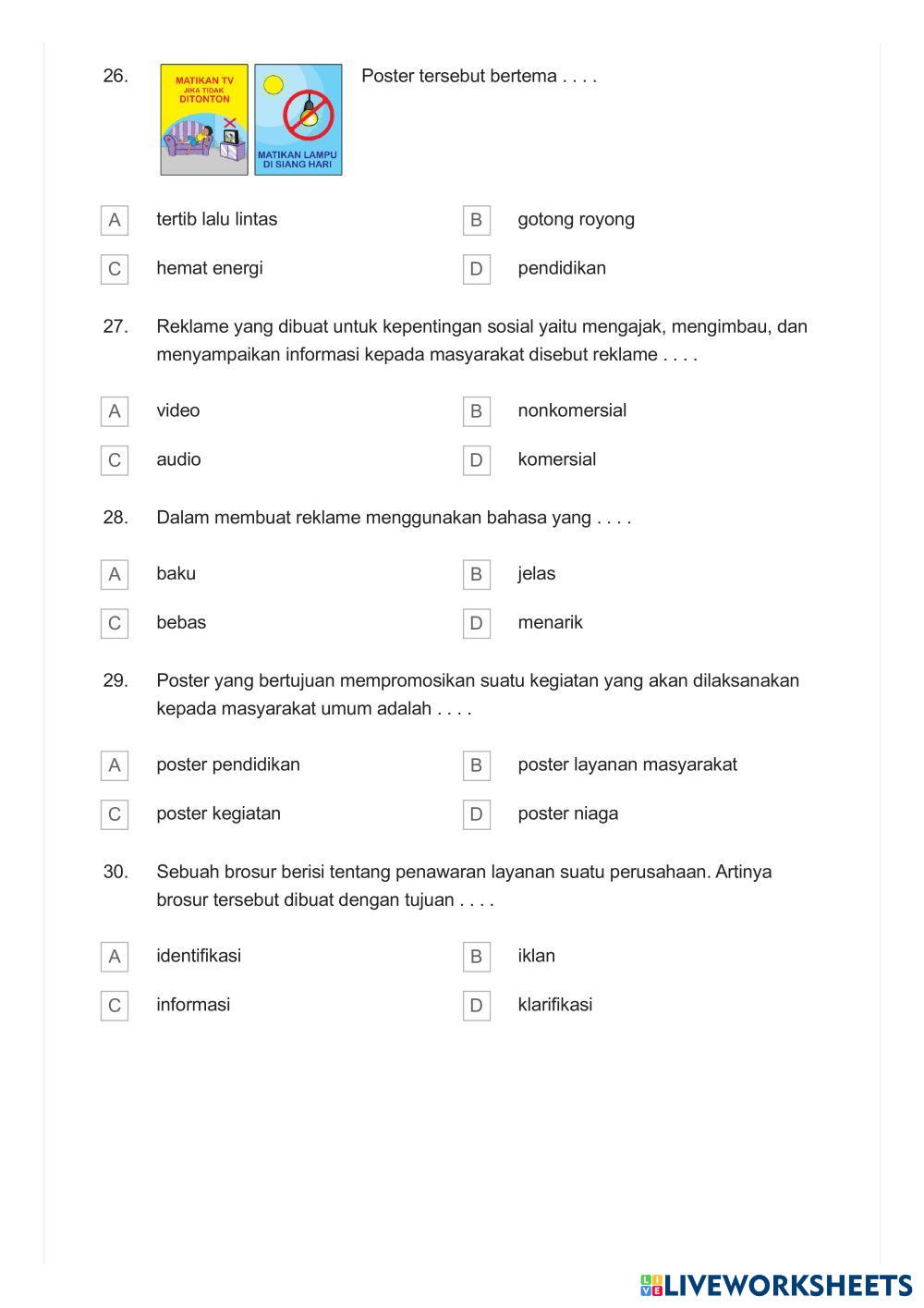 26.

MATIKAN TV
JIKA TIDAK
DITONTON

MATIKAN LAMPU
DI SIANG HARI

Poster tersebut bertema . . . .

A tertib lalu lintas
B gotong royong
C hemat energi
D pendidikan

27. Reklame yang dibuat untuk kepentingan sosial yaitu mengajak, mengimbau, dan menyampaikan informasi kepada masyarakat disebut reklame . . . .

A video
B nonkomersial
C audio
D komersial

28. Dalam membuat reklame menggunakan bahasa yang . . . .

A baku
B jelas
C bebas
D menarik

29. Poster yang bertujuan mempromosikan suatu kegiatan yang akan dilaksanakan kepada masyarakat umum adalah . . . .

A poster pendidikan
B poster layanan masyarakat
C poster kegiatan
D poster niaga

30. Sebuah brosur berisi tentang penawaran layanan suatu perusahaan. Artinya brosur tersebut dibuat dengan tujuan . . . .

A identifikasi
B iklan
C informasi
D klarifikasi

LIVEWORKSHEETS